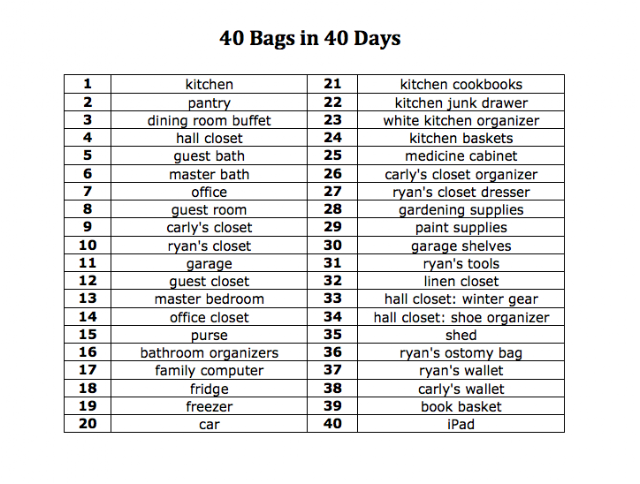 40 Bags in 40 Days

| 1 | kitchen | 21 | kitchen cookbooks |
|---|---|---|---|
| 2 | pantry | 22 | kitchen junk drawer |
| 3 | dining room buffet | 23 | white kitchen organizer |
| 4 | hall closet | 24 | kitchen baskets |
| 5 | guest bath | 25 | medicine cabinet |
| 6 | master bath | 26 | carly's closet organizer |
| 7 | office | 27 | ryan's closet dresser |
| 8 | guest room | 28 | gardening supplies |
| 9 | carly's closet | 29 | paint supplies |
| 10 | ryan's closet | 30 | garage shelves |
| 11 | garage | 31 | ryan's tools |
| 12 | guest closet | 32 | linen closet |
| 13 | master bedroom | 33 | hall closet: winter gear |
| 14 | office closet | 34 | hall closet: shoe organizer |
| 15 | purse | 35 | shed |
| 16 | bathroom organizers | 36 | ryan's ostomy bag |
| 17 | family computer | 37 | ryan's wallet |
| 18 | fridge | 38 | carly's wallet |
| 19 | freezer | 39 | book basket |
| 20 | car | 40 | iPad |